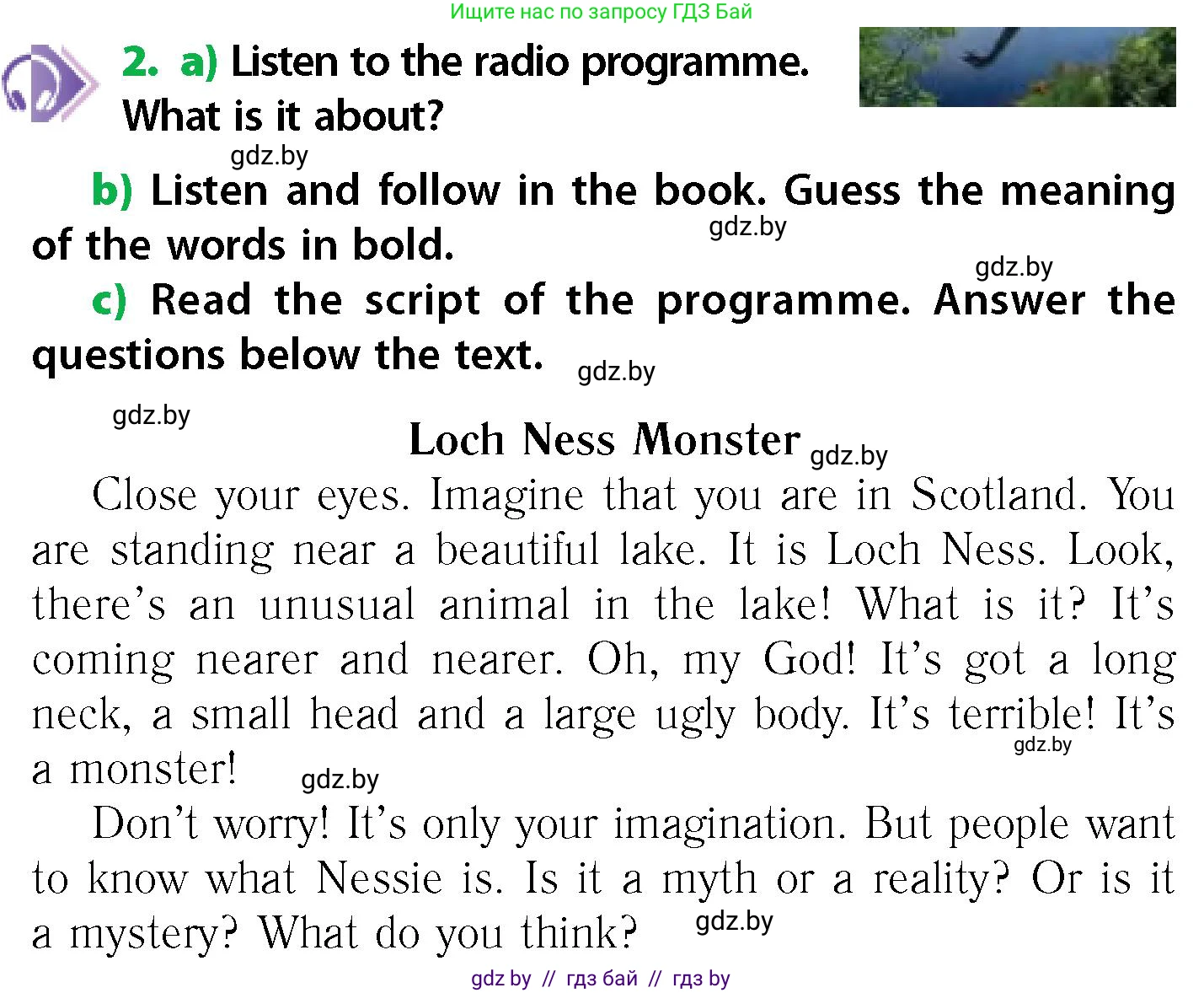 Ищите нас по запросу ГДЗ Бай

2. a) Listen to the radio programme. What is it about?

gdz.by

b) Listen and follow in the book. Guess the meaning of the words in bold.

gdz.by

gdz.by

c) Read the script of the programme. Answer the questions below the text.

gdz.by

gdz.by

Loch Ness Monster

gdz.by

Close your eyes. Imagine that you are in Scotland. You are standing near a beautiful lake. It is Loch Ness. Look, there's an unusual animal in the lake! What is it? It's coming nearer and nearer. Oh, my God! It's got a long neck, a small head and a large ugly body. It's terrible! It's a monster!

gdz.by

gdz.by

Don't worry! It's only your imagination. But people want to know what Nessie is. Is it a myth or a reality? Or is it a mystery? What do you think?

gdz.by

gdz by // гдз бай // гдз by